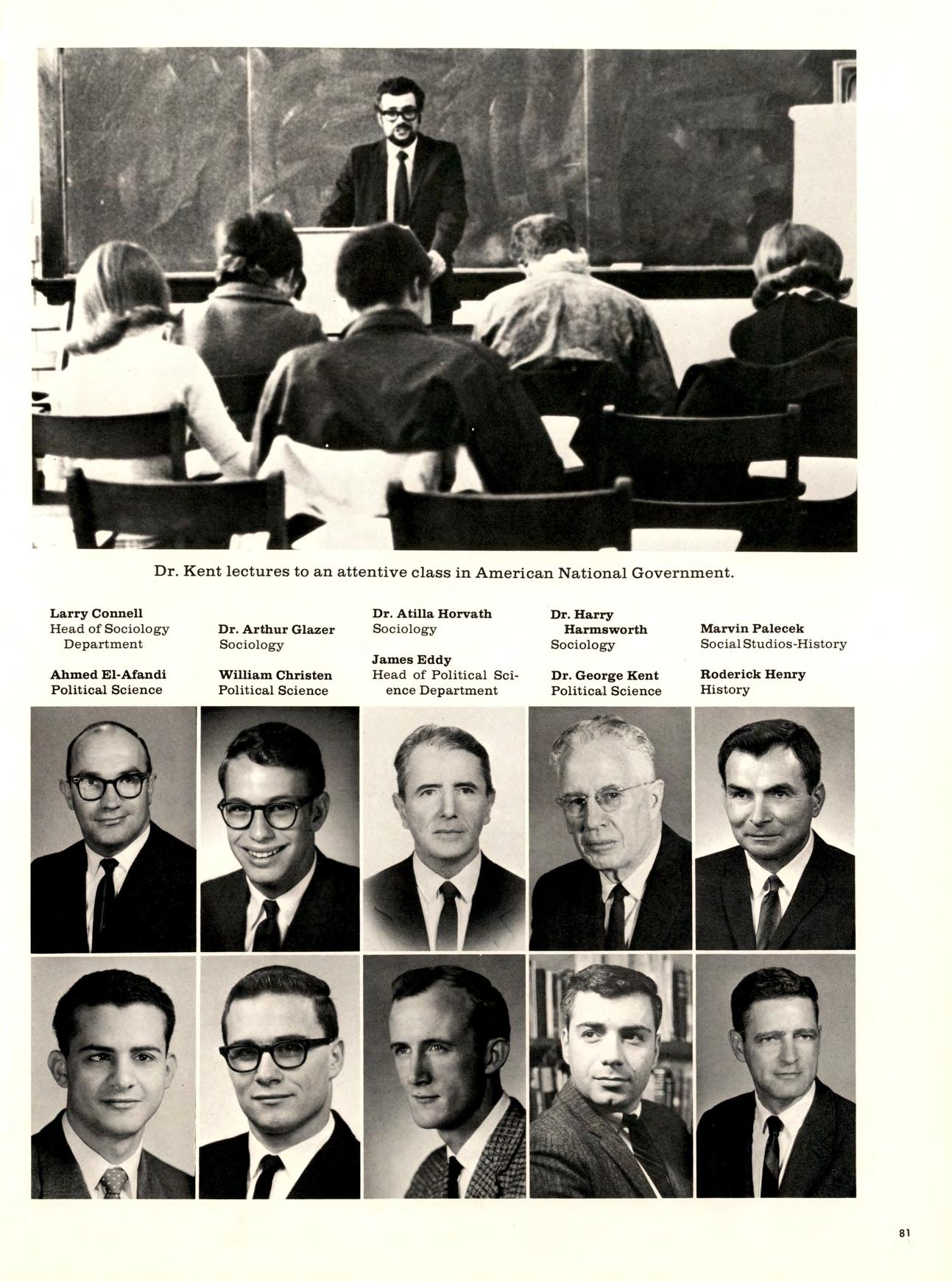 Dr. Kent lectures to an attentive class in American National Government.

Larry Connell
Head of Sociology Department

Ahmed El-Afandi
Political Science

Dr. Arthur Glazer
Sociology

William Christen
Political Science

Dr. Atilla Horvath
Sociology

James Eddy
Head of Political Science Department

Dr. Harry Harmsworth
Sociology

Dr. George Kent
Political Science

Marvin Palecek
Social Studios-History

Roderick Henry
History

81